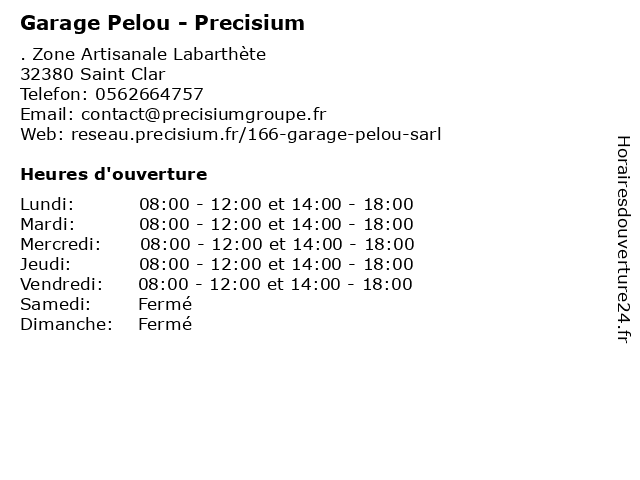 Garage Pelou - Precisium

. Zone Artisanale Labarthète
32380 Saint Clar
Telefon: 0562664757
Email: contact@precisiumgroupe.fr
Web: reseau.precisium.fr/166-garage-pelou-sarl

Heures d'ouverture

| | |
|---|---|
| Lundi: | 08:00 - 12:00 et 14:00 - 18:00 |
| Mardi: | 08:00 - 12:00 et 14:00 - 18:00 |
| Mercredi: | 08:00 - 12:00 et 14:00 - 18:00 |
| Jeudi: | 08:00 - 12:00 et 14:00 - 18:00 |
| Vendredi: | 08:00 - 12:00 et 14:00 - 18:00 |
| Samedi: | Fermé |
| Dimanche: | Fermé |

Horairesdouverture24.fr